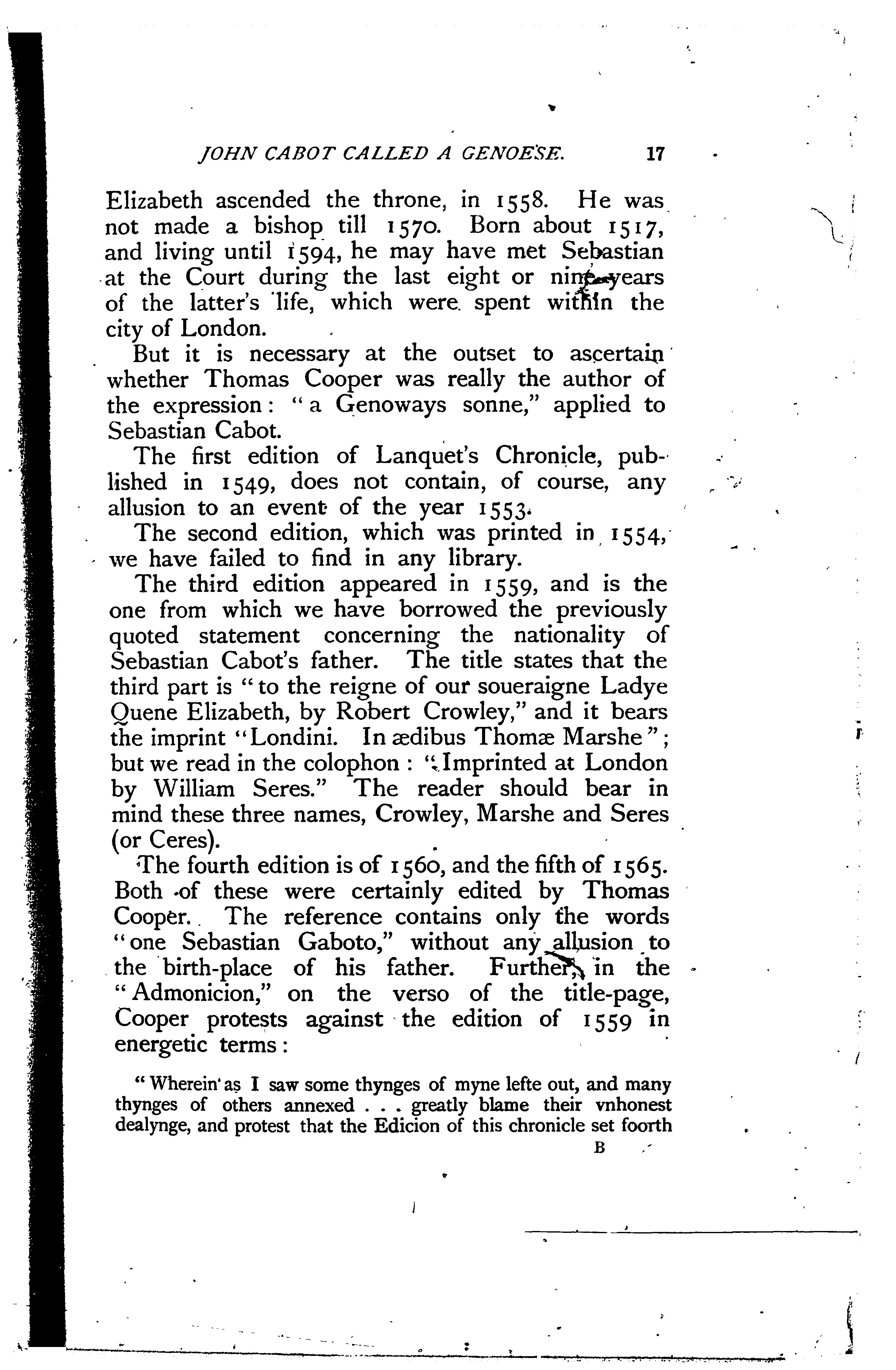 JOHN CABOT CALLED A GENOESE. 17

Elizabeth ascended the throne, in 1558. He was not made a bishop till 1570. Born about 1517, and living until 1594, he may have met Sebastian at the Court during the last eight or nine years of the latter's life, which were spent within the city of London.

But it is necessary at the outset to ascertain whether Thomas Cooper was really the author of the expression: "a Genoways sonne," applied to Sebastian Cabot.

The first edition of Lanquet's Chronicle, published in 1549, does not contain, of course, any allusion to an event of the year 1553.

The second edition, which was printed in 1554, we have failed to find in any library.

The third edition appeared in 1559, and is the one from which we have borrowed the previously quoted statement concerning the nationality of Sebastian Cabot's father. The title states that the third part is "to the reigne of our soueraigne Ladye Quene Elizabeth, by Robert Crowley," and it bears the imprint "Londini. In ædibus Thomæ Marshe"; but we read in the colophon: "Imprinted at London by William Seres." The reader should bear in mind these three names, Crowley, Marshe and Seres (or Ceres).

The fourth edition is of 1560, and the fifth of 1565. Both of these were certainly edited by Thomas Cooper. The reference contains only the words "one Sebastian Gaboto," without any allusion to the birth-place of his father. Further, in the "Admonicion," on the verso of the title-page, Cooper protests against the edition of 1559 in energetic terms:

"Wherein as I saw some thynges of myne lefte out, and many thynges of others annexed . . . greatly blame their vnhonest dealynge, and protest that the Edicion of this chronicle set foorth

B